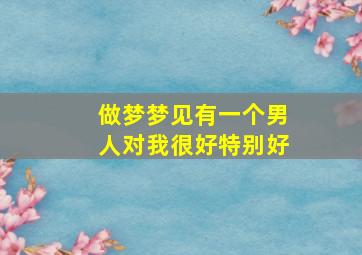 做梦梦见有一个男人对我很好特别好